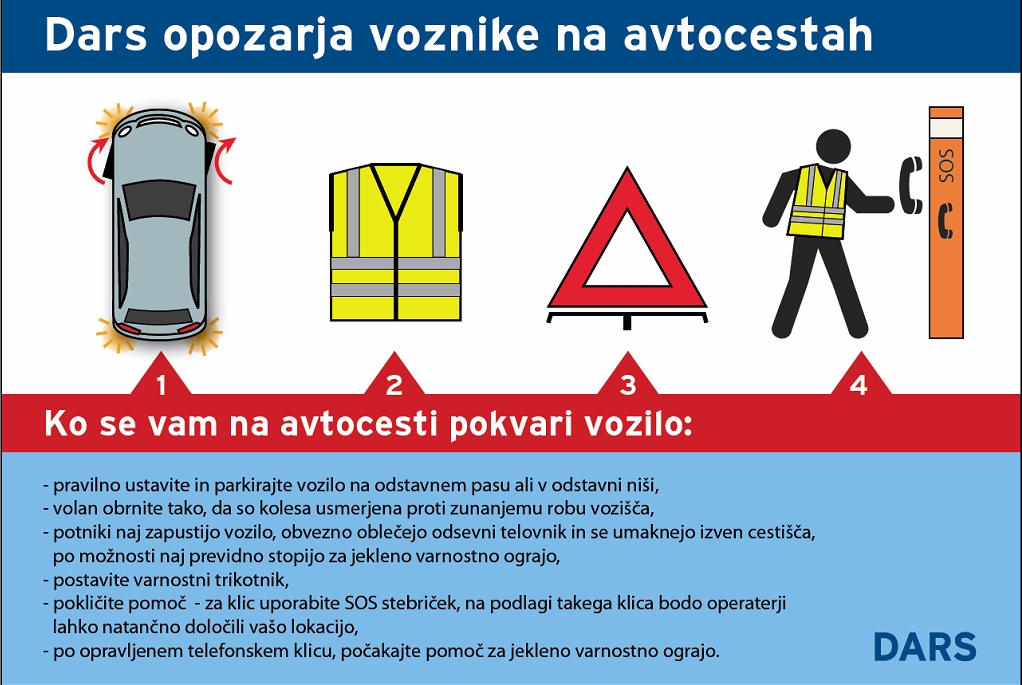 Dars opozarja voznike na avtocestah

SOS

1

2

3

4

Ko se vam na avtocesti pokvari vozilo:

- pravilno ustavite in parkirajte vozilo na odstavnem pasu ali v odstavni niši,
- volan obrnite tako, da so kolesa usmerjena proti zunanjemu robu vozišča,
- potniki naj zapustijo vozilo, obvezno oblečejo odsevni telovnik in se umaknejo izven cestišča, po možnosti naj previdno stopijo za jekleno varnostno ograjo,
- postavite varnostni trikotnik,
- pokličite pomoč - za klic uporabite SOS stebriček, na podlagi takega klica bodo operaterji lahko natančno določili vašo lokacijo,
- po opravljenem telefonskem klicu, počakajte pomoč za jekleno varnostno ograjo.

DARS